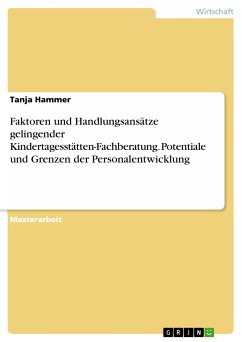 Wirtschaft

Tanja Hammer

Faktoren und Handlungsansätze gelingender Kindertagesstätten-Fachberatung. Potentiale und Grenzen der Personalentwicklung

Masterarbeit

GRIN